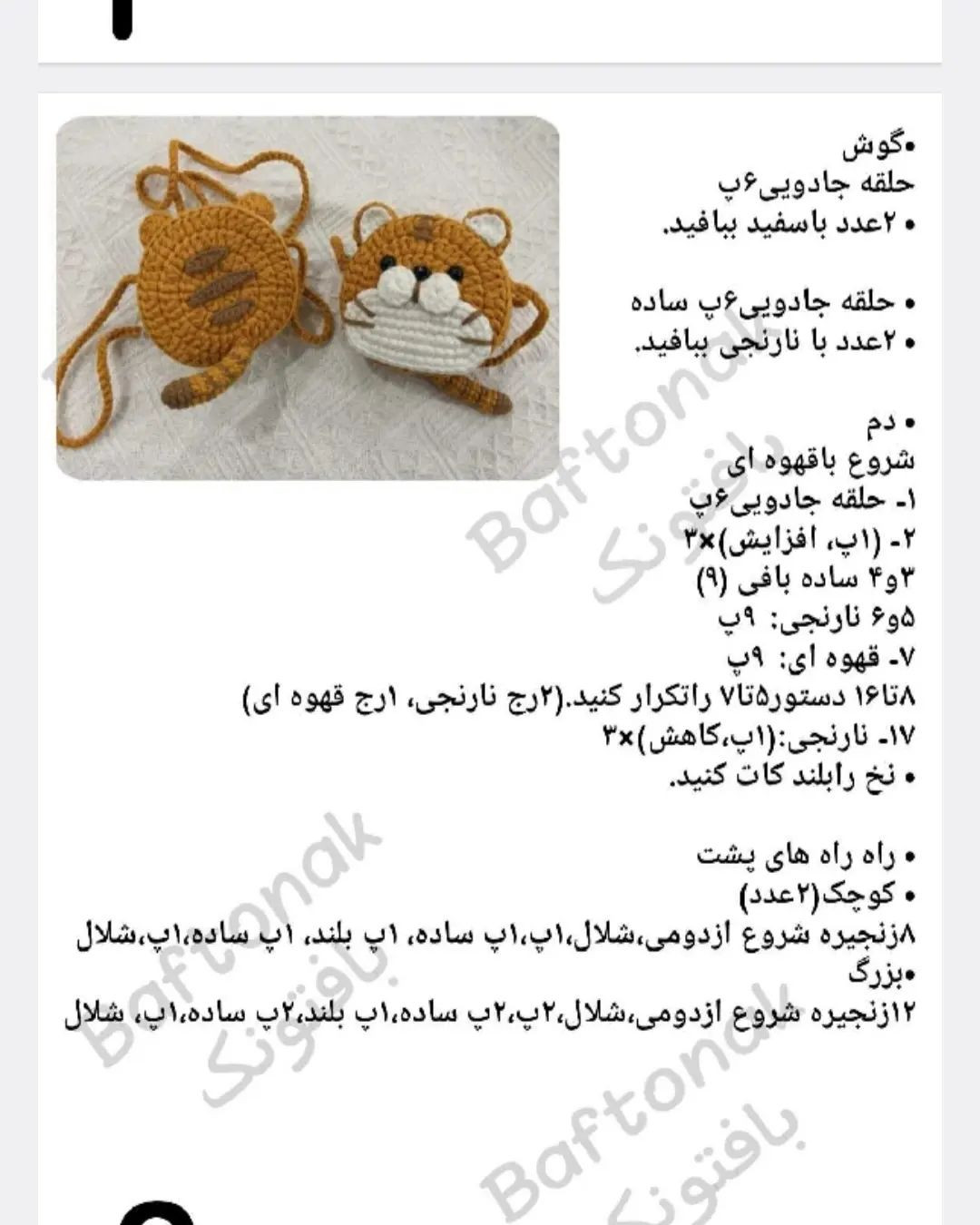 •گوش
حلقه جادویی۶پ
• ۲عدد باسفید ببافید.

• حلقه جادویی۶پ ساده
• ۲عدد با نارنجی ببافید.

• دم
شروع باقهوه ای
۱- حلقه جادویی۶پ
۲- (۱پ، افزایش)×۳
۳و۴ ساده بافی (۹)
۵و۶ نارنجی: ۹پ
۷- قهوه ای: ۹پ
۸تا۱۶ دستور۵تا۷ راتکرار کنید.(۲رج نارنجی، ۱رج قهوه ای)
۱۷- نارنجی:(۱پ،کاهش)×۳
• نخ رابلند کات کنید.

• راه راه های پشت
• کوچک(۲عدد)
۸زنجیره شروع ازدومی،شلال،۱پ،۱پ ساده، ۱پ بلند، ۱پ ساده،۱پ،شلال
•بزرگ
۱۲زنجیره شروع ازدومی،شلال،۲پ،۲پ ساده،۱پ بلند،۲پ ساده،۱پ، شلال

Baftonak
بافتونک
Baftonak
بافتونک
Baftonak
بافتونک